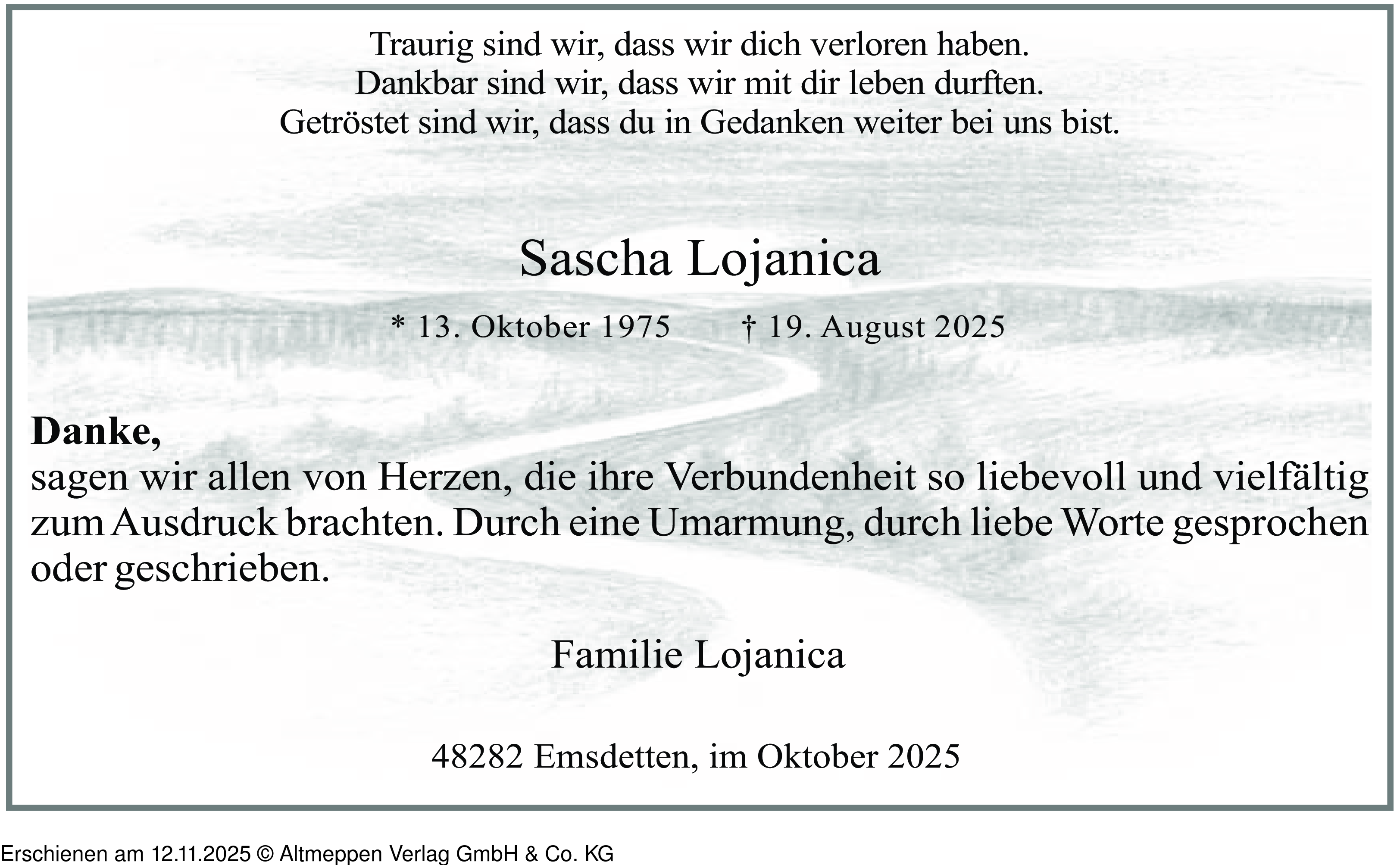 Traurig sind wir, dass wir dich verloren haben.
Dankbar sind wir, dass wir mit dir leben durften.
Getröstet sind wir, dass du in Gedanken weiter bei uns bist.

Sascha Lojanica

* 13. Oktober 1975 † 19. August 2025

**Danke,**
sagen wir allen von Herzen, die ihre Verbundenheit so liebevoll und vielfältig zum Ausdruck brachten. Durch eine Umarmung, durch liebe Worte gesprochen oder geschrieben.

Familie Lojanica

48282 Emsdetten, im Oktober 2025

Erschienen am 12.11.2025 © Altmeppen Verlag GmbH & Co. KG